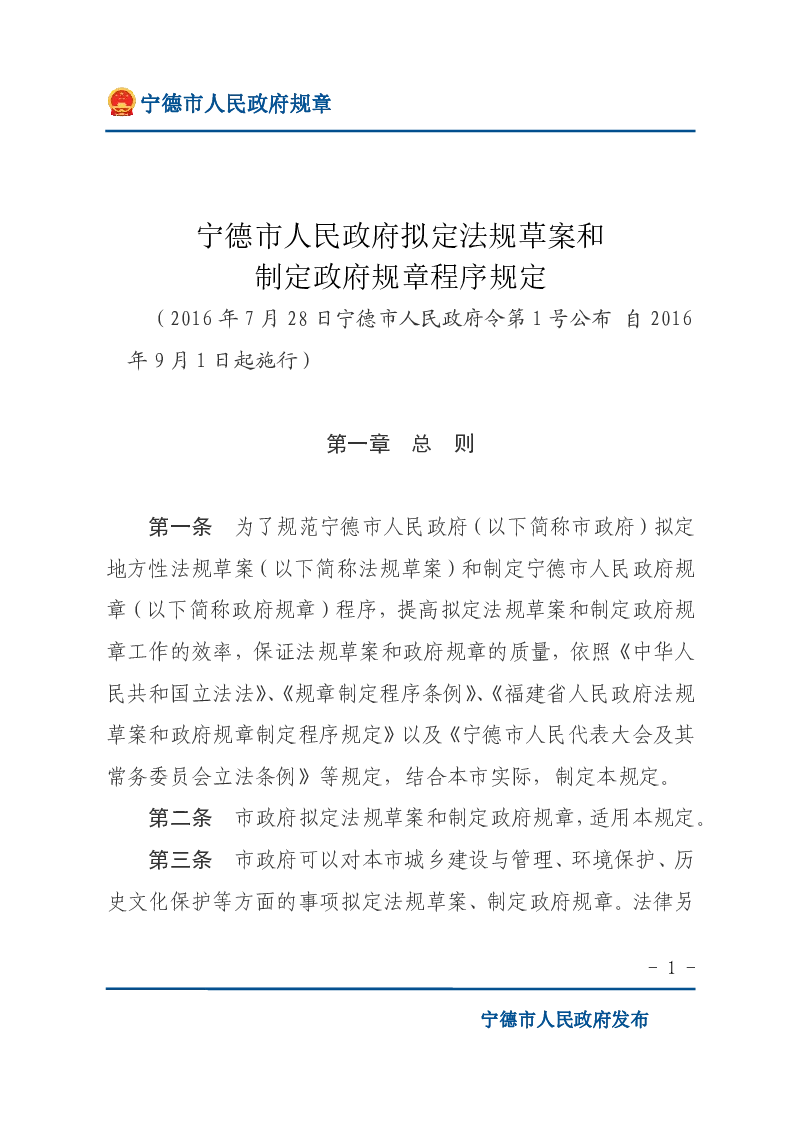 宁德市人民政府规章

宁德市人民政府拟定法规草案和
制定政府规章程序规定

（2016年7月28日宁德市人民政府令第1号公布 自2016年9月1日起施行）

第一章 总 则

第一条 为了规范宁德市人民政府（以下简称市政府）拟定地方性法规草案（以下简称法规草案）和制定宁德市人民政府规章（以下简称政府规章）程序，提高拟定法规草案和制定政府规章工作的效率，保证法规草案和政府规章的质量，依照《中华人民共和国立法法》、《规章制定程序条例》、《福建省人民政府法规草案和政府规章制定程序规定》以及《宁德市人民代表大会及其常务委员会立法条例》等规定，结合本市实际，制定本规定。

第二条 市政府拟定法规草案和制定政府规章，适用本规定。

第三条 市政府可以对本市城乡建设与管理、环境保护、历史文化保护等方面的事项拟定法规草案、制定政府规章。法律另

- 1 -

宁德市人民政府发布